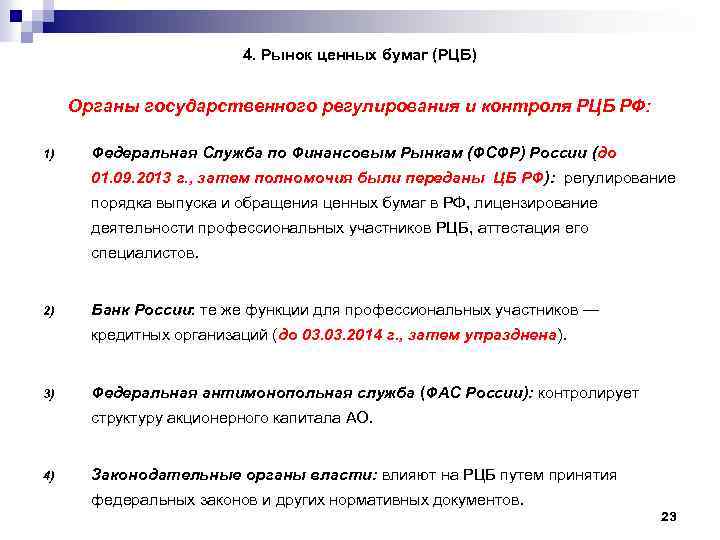 4. Рынок ценных бумаг (РЦБ)

Органы государственного регулирования и контроля РЦБ РФ:

1) Федеральная Служба по Финансовым Рынкам (ФСФР) России (до 01.09.2013 г., затем полномочия были переданы ЦБ РФ): регулирование порядка выпуска и обращения ценных бумаг в РФ, лицензирование деятельности профессиональных участников РЦБ, аттестация его специалистов.

2) Банк России: те же функции для профессиональных участников — кредитных организаций (до 03.03.2014 г., затем упразднена).

3) Федеральная антимонопольная служба (ФАС России): контролирует структуру акционерного капитала АО.

4) Законодательные органы власти: влияют на РЦБ путем принятия федеральных законов и других нормативных документов.

23